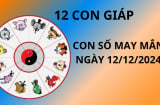 12 CON GIÁP

CON SỐ MAY MẮN
NGÀY 12/12/2024